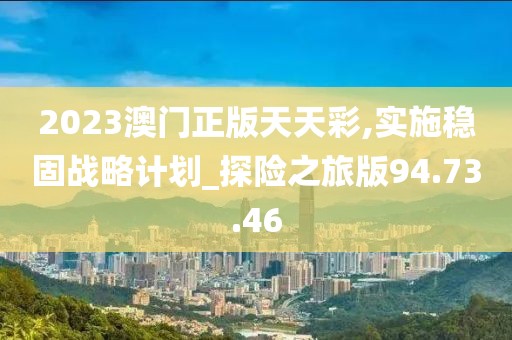 2023澳门正版天天彩,实施稳固战略计划_探险之旅版94.73.46